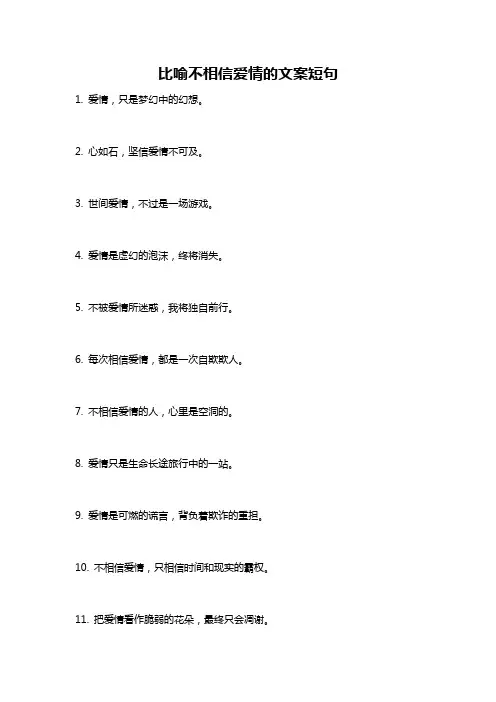 比喻不相信爱情的文案短句

1. 爱情，只是梦幻中的幻想。

2. 心如石，坚信爱情不可及。

3. 世间爱情，不过是一场游戏。

4. 爱情是虚幻的泡沫，终将消失。

5. 不被爱情所迷惑，我将独自前行。

6. 每次相信爱情，都是一次自欺欺人。

7. 不相信爱情的人，心里是空洞的。

8. 爱情只是生命长途旅行中的一站。

9. 爱情是可燃的谎言，背负着欺诈的重担。

10. 不相信爱情，只相信时间和现实的霸权。

11. 把爱情看作脆弱的花朵，最终只会凋谢。